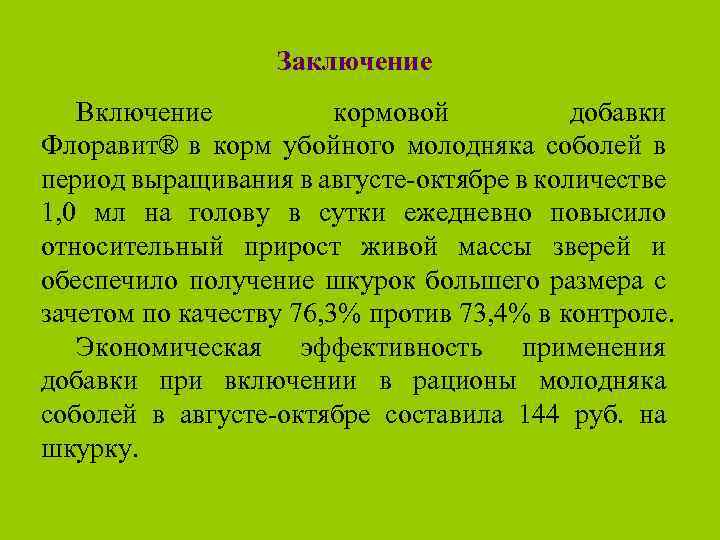 Заключение

Включение кормовой добавки Флоравит® в корм убойного молодняка соболей в период выращивания в августе-октябре в количестве 1,0 мл на голову в сутки ежедневно повысило относительный прирост живой массы зверей и обеспечило получение шкурок большего размера с зачетом по качеству 76,3% против 73,4% в контроле.

Экономическая эффективность применения добавки при включении в рационы молодняка соболей в августе-октябре составила 144 руб. на шкурку.